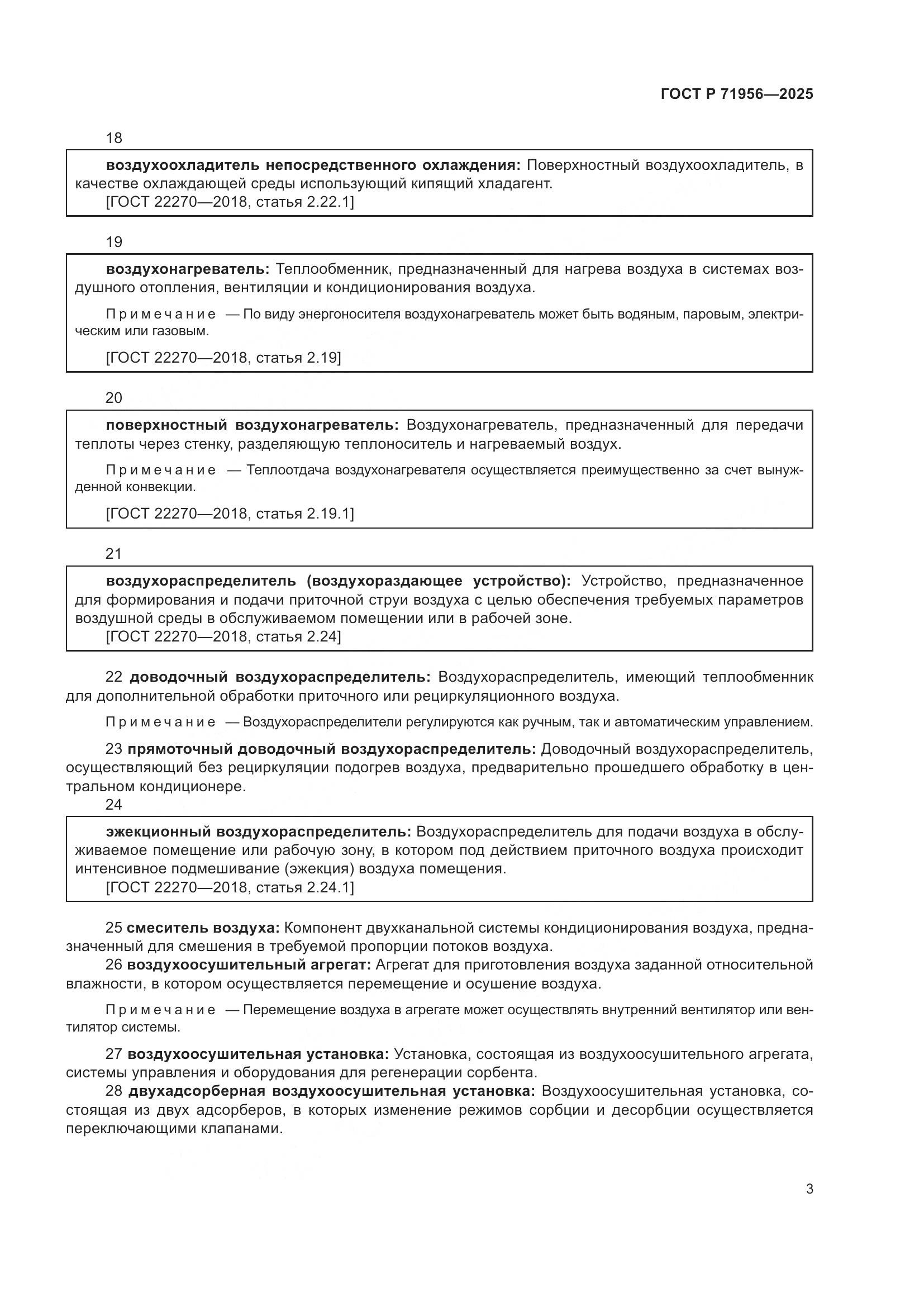 ГОСТ Р 71956—2025

18

воздухоохладитель непосредственного охлаждения: Поверхностный воздухоохладитель, в качестве охлаждающей среды использующий кипящий хладагент.
[ГОСТ 22270—2018, статья 2.22.1]

19

воздухонагреватель: Теплообменник, предназначенный для нагрева воздуха в системах воздушного отопления, вентиляции и кондиционирования воздуха.

Примечание — По виду энергоносителя воздухонагреватель может быть водяным, паровым, электрическим или газовым.

[ГОСТ 22270—2018, статья 2.19]

20

поверхностный воздухонагреватель: Воздухонагреватель, предназначенный для передачи теплоты через стенку, разделяющую теплоноситель и нагреваемый воздух.

Примечание — Теплоотдача воздухонагревателя осуществляется преимущественно за счет вынужденной конвекции.

[ГОСТ 22270—2018, статья 2.19.1]

21

воздухораспределитель (воздухораздающее устройство): Устройство, предназначенное для формирования и подачи приточной струи воздуха с целью обеспечения требуемых параметров воздушной среды в обслуживаемом помещении или в рабочей зоне.
[ГОСТ 22270—2018, статья 2.24]

22 доводочный воздухораспределитель: Воздухораспределитель, имеющий теплообменник для дополнительной обработки приточного или рециркуляционного воздуха.

Примечание — Воздухораспределители регулируются как ручным, так и автоматическим управлением.

23 прямоточный доводочный воздухораспределитель: Доводочный воздухораспределитель, осуществляющий без рециркуляции подогрев воздуха, предварительно прошедшего обработку в центральном кондиционере.

24

эжекционный воздухораспределитель: Воздухораспределитель для подачи воздуха в обслуживаемое помещение или рабочую зону, в котором под действием приточного воздуха происходит интенсивное подмешивание (эжекция) воздуха помещения.
[ГОСТ 22270—2018, статья 2.24.1]

25 смеситель воздуха: Компонент двухканальной системы кондиционирования воздуха, предназначенный для смешения в требуемой пропорции потоков воздуха.
26 воздухоосушительный агрегат: Агрегат для приготовления воздуха заданной относительной влажности, в котором осуществляется перемещение и осушение воздуха.

Примечание — Перемещение воздуха в агрегате может осуществлять внутренний вентилятор или вентилятор системы.

27 воздухоосушительная установка: Установка, состоящая из воздухоосушительного агрегата, системы управления и оборудования для регенерации сорбента.
28 двухадсорберная воздухоосушительная установка: Воздухоосушительная установка, состоящая из двух адсорберов, в которых изменение режимов сорбции и десорбции осуществляется переключающими клапанами.

3